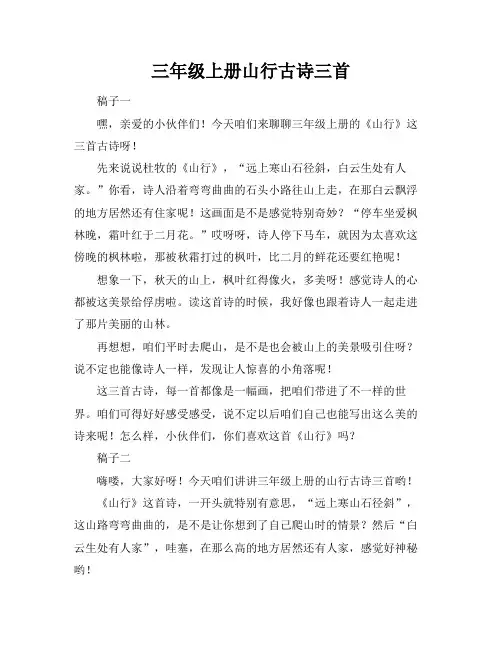 三年级上册山行古诗三首

稿子一

嘿，亲爱的小伙伴们！今天咱们来聊聊三年级上册的《山行》这三首古诗呀！

先来说说杜牧的《山行》，“远上寒山石径斜，白云生处有人家。”你看，诗人沿着弯弯曲曲的石头小路往山上走，在那白云飘浮的地方居然还有住家呢！这画面是不是感觉特别奇妙？“停车坐爱枫林晚，霜叶红于二月花。”哎呀呀，诗人停下马车，就因为太喜欢这傍晚的枫林啦，那被秋霜打过的枫叶，比二月的鲜花还要红艳呢！

想象一下，秋天的山上，枫叶红得像火，多美呀！感觉诗人的心都被这美景给俘虏啦。读这首诗的时候，我好像也跟着诗人一起走进了那片美丽的山林。

再想想，咱们平时去爬山，是不是也会被山上的美景吸引住呀？说不定也能像诗人一样，发现让人惊喜的小角落呢！

这三首古诗，每一首都像是一幅画，把咱们带进了不一样的世界。咱们可得好好感受感受，说不定以后咱们自己也能写出这么美的诗来呢！怎么样，小伙伴们，你们喜欢这首《山行》吗？

稿子二

嗨喽，大家好呀！今天咱们讲讲三年级上册的山行古诗三首哟！

《山行》这首诗，一开头就特别有意思，“远上寒山石径斜”，这山路弯弯曲曲的，是不是让你想到了自己爬山时的情景？然后“白云生处有人家”，哇塞，在那么高的地方居然还有人家，感觉好神秘哟！